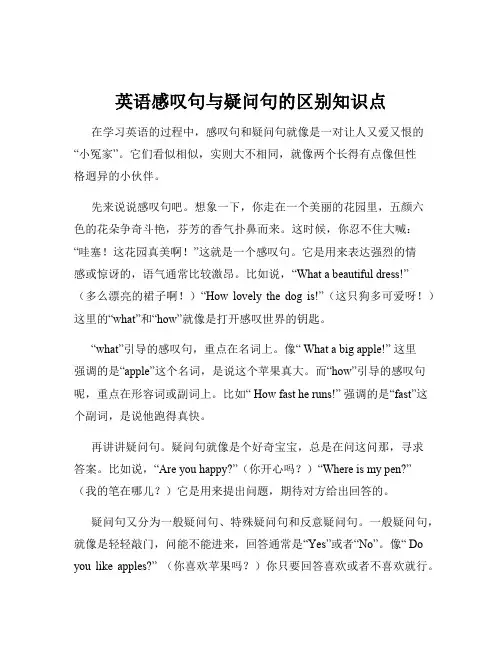 英语感叹句与疑问句的区别知识点

在学习英语的过程中，感叹句和疑问句就像是一对让人又爱又恨的“小冤家”。它们看似相似，实则大不相同，就像两个长得有点像但性格迥异的小伙伴。

先来说说感叹句吧。想象一下，你走在一个美丽的花园里，五颜六色的花朵争奇斗艳，芬芳的香气扑鼻而来。这时候，你忍不住大喊：“哇塞！这花园真美啊！”这就是一个感叹句。它是用来表达强烈的情感或惊讶的，语气通常比较激昂。比如说，“What a beautiful dress!”（多么漂亮的裙子啊！）“How lovely the dog is!”（这只狗多可爱呀！）这里的“what”和“how”就像是打开感叹世界的钥匙。

“what”引导的感叹句，重点在名词上。像“ What a big apple!” 这里强调的是“apple”这个名词，是说这个苹果真大。而“how”引导的感叹句呢，重点在形容词或副词上。比如“ How fast he runs!” 强调的是“fast”这个副词，是说他跑得真快。

再讲讲疑问句。疑问句就像是个好奇宝宝，总是在问这问那，寻求答案。比如说，“Are you happy?”（你开心吗？）“Where is my pen?”（我的笔在哪儿？）它是用来提出问题，期待对方给出回答的。

疑问句又分为一般疑问句、特殊疑问句和反意疑问句。一般疑问句，就像是轻轻敲门，问能不能进来，回答通常是“Yes”或者“No”。像“ Do you like apples?”（你喜欢苹果吗？）你只要回答喜欢或者不喜欢就行。